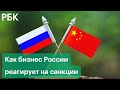 РБК

Как бизнес России реагирует на санкции